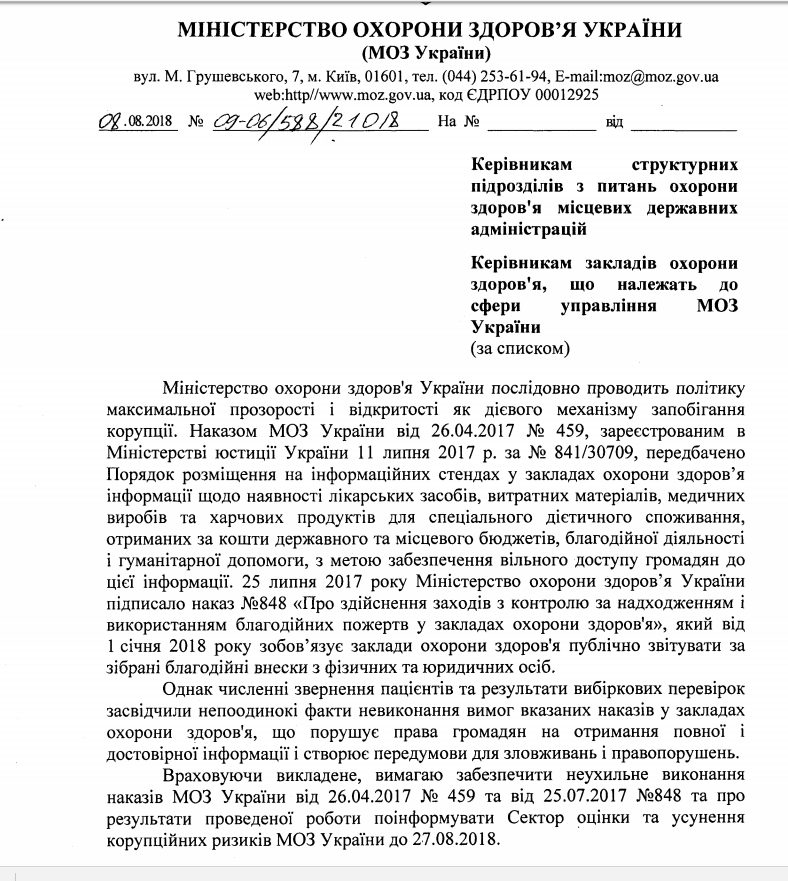 МІНІСТЕРСТВО ОХОРОНИ ЗДОРОВ'Я УКРАЇНИ
(МОЗ України)
вул. М. Грушевського, 7, м. Київ, 01601, тел. (044) 253-61-94, E-mail:moz@moz.gov.ua
web:http//www.moz.gov.ua, код ЄДРПОУ 00012925

08.08.2018 № 09-06/588/21018 На № ____ від ____

Керівникам структурних підрозділів з питань охорони здоров'я місцевих державних адміністрацій

Керівникам закладів охорони здоров'я, що належать до сфери управління МОЗ України
(за списком)

Міністерство охорони здоров'я України послідовно проводить політику максимальної прозорості і відкритості як дієвого механізму запобігання корупції. Наказом МОЗ України від 26.04.2017 № 459, зареєстрованим в Міністерстві юстиції України 11 липня 2017 р. за № 841/30709, передбачено Порядок розміщення на інформаційних стендах у закладах охорони здоров'я інформації щодо наявності лікарських засобів, витратних матеріалів, медичних виробів та харчових продуктів для спеціального дієтичного споживання, отриманих за кошти державного та місцевого бюджетів, благодійної діяльності і гуманітарної допомоги, з метою забезпечення вільного доступу громадян до цієї інформації. 25 липня 2017 року Міністерство охорони здоров'я України підписало наказ №848 «Про здійснення заходів з контролю за надходженням і використанням благодійних пожертв у закладах охорони здоров'я», який від 1 січня 2018 року зобов'язує заклади охорони здоров'я публічно звітувати за зібрані благодійні внески з фізичних та юридичних осіб.

Однак численні звернення пацієнтів та результати вибіркових перевірок засвідчили непоодинокі факти невиконання вимог вказаних наказів у закладах охорони здоров'я, що порушує права громадян на отримання повної і достовірної інформації і створює передумови для зловживань і правопорушень.

Враховуючи викладене, вимагаю забезпечити неухильне виконання наказів МОЗ України від 26.04.2017 № 459 та від 25.07.2017 №848 та про результати проведеної роботи поінформувати Сектор оцінки та усунення корупційних ризиків МОЗ України до 27.08.2018.